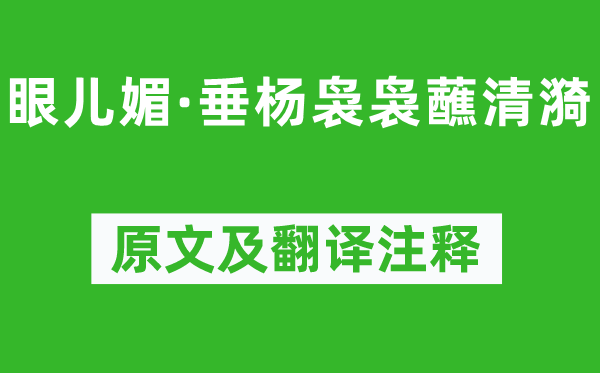 眼儿媚·垂杨袅袅蘸清漪

原文及翻译注释